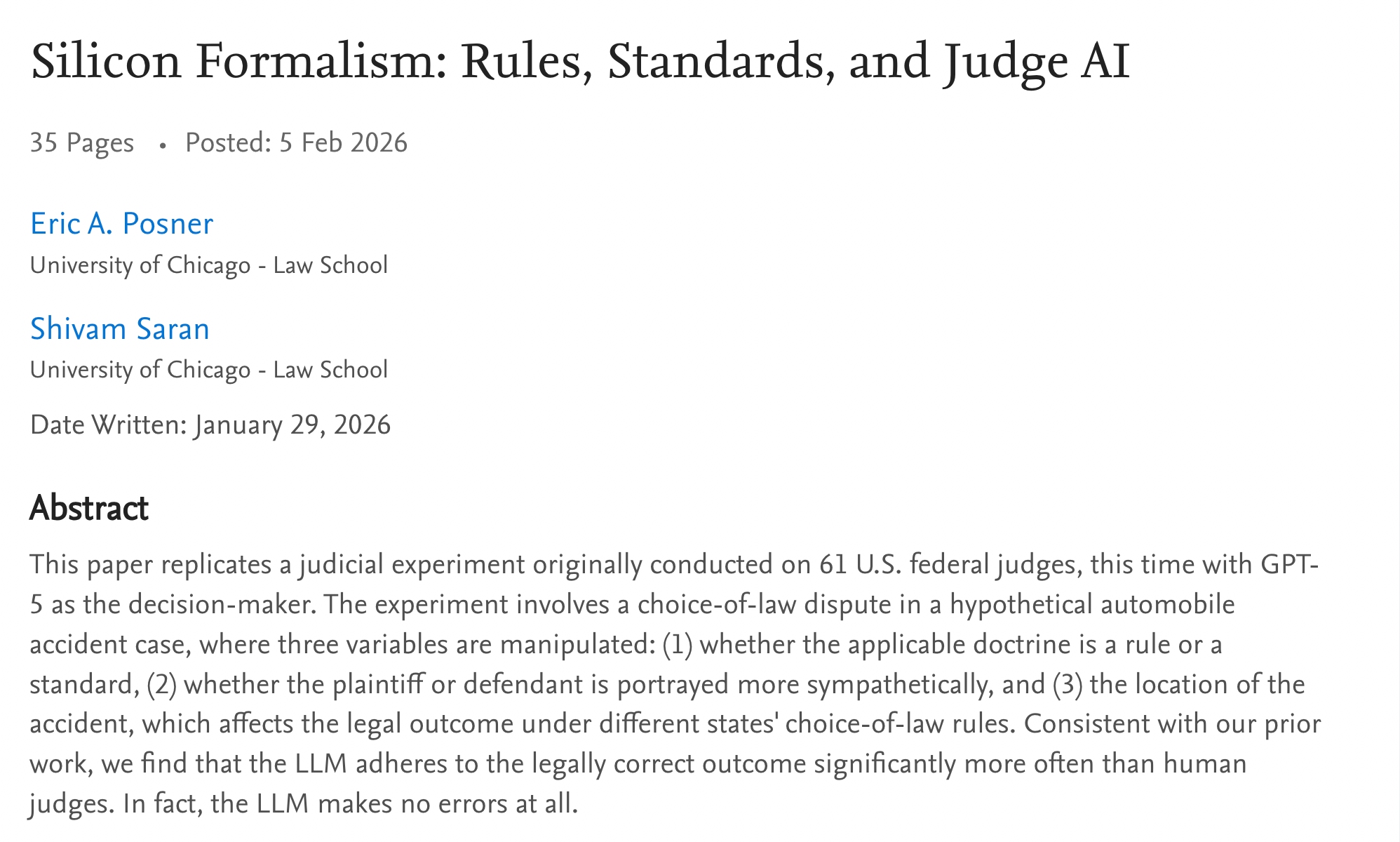 Silicon Formalism: Rules, Standards, and Judge AI

35 Pages • Posted: 5 Feb 2026

Eric A. Posner
University of Chicago - Law School

Shivam Saran
University of Chicago - Law School

Date Written: January 29, 2026

Abstract

This paper replicates a judicial experiment originally conducted on 61 U.S. federal judges, this time with GPT-5 as the decision-maker. The experiment involves a choice-of-law dispute in a hypothetical automobile accident case, where three variables are manipulated: (1) whether the applicable doctrine is a rule or a standard, (2) whether the plaintiff or defendant is portrayed more sympathetically, and (3) the location of the accident, which affects the legal outcome under different states' choice-of-law rules. Consistent with our prior work, we find that the LLM adheres to the legally correct outcome significantly more often than human judges. In fact, the LLM makes no errors at all.